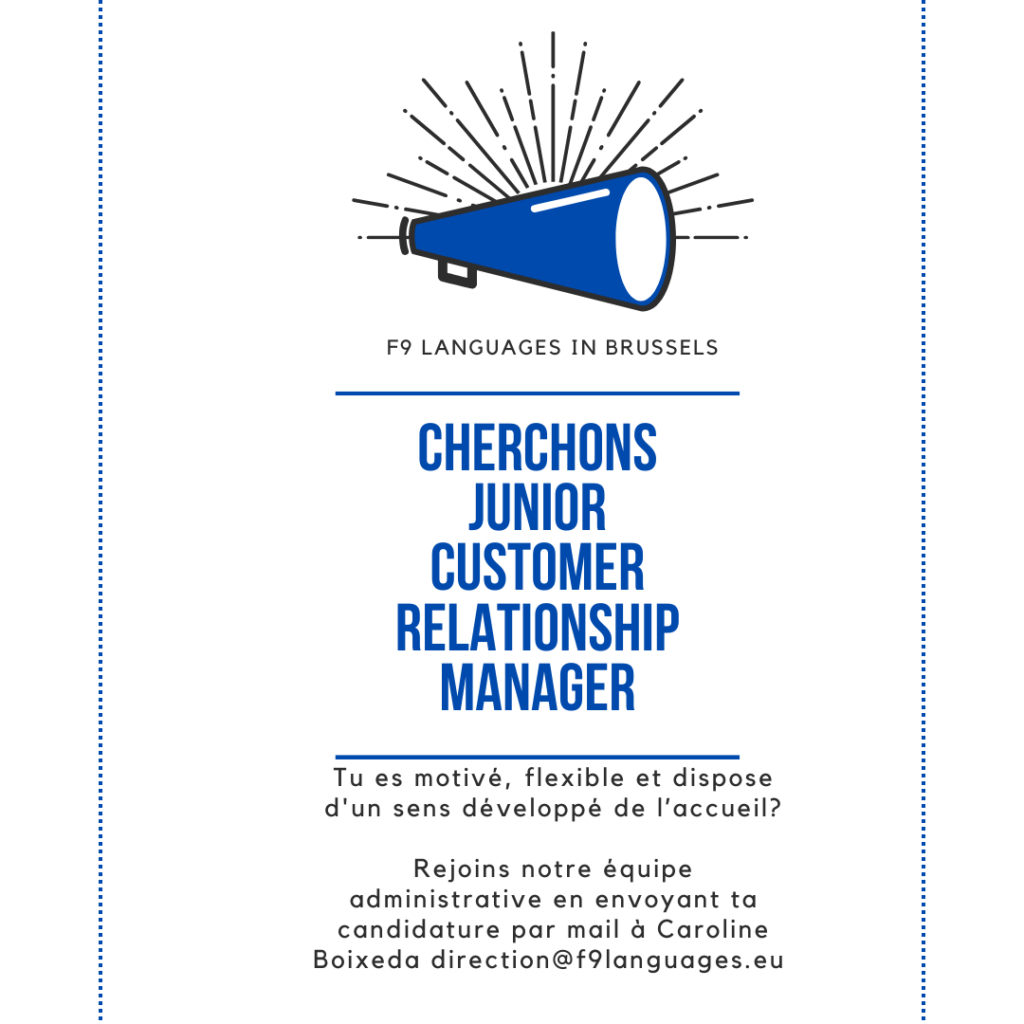 F9 LANGUAGES IN BRUSSELS

CHERCHONS JUNIOR CUSTOMER RELATIONSHIP MANAGER

Tu es motivé, flexible et dispose d'un sens développé de l'accueil?

Rejoins notre équipe administrative en envoyant ta candidature par mail à Caroline Boixeda direction@f9languages.eu